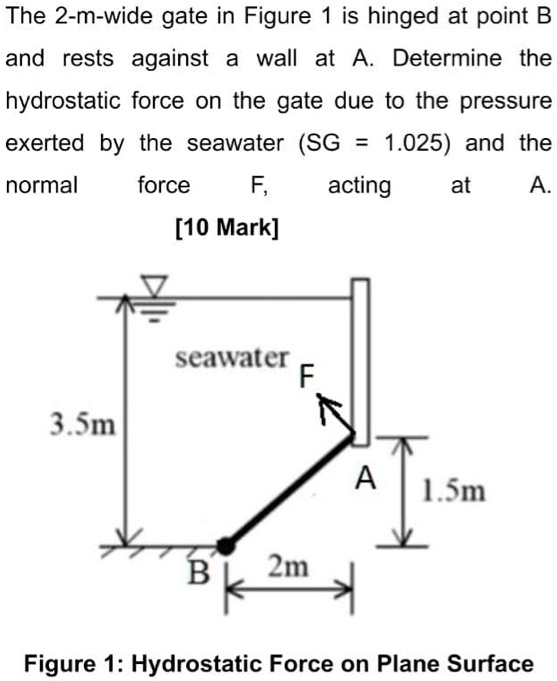 The 2-m-wide gate in Figure 1 is hinged at point B and rests against a wall at A. Determine the hydrostatic force on the gate due to the pressure exerted by the seawater (SG = 1.025) and the normal force F, acting at A.

[10 Mark]

seawater

F

3.5m

A

1.5m

B

2m

Figure 1: Hydrostatic Force on Plane Surface